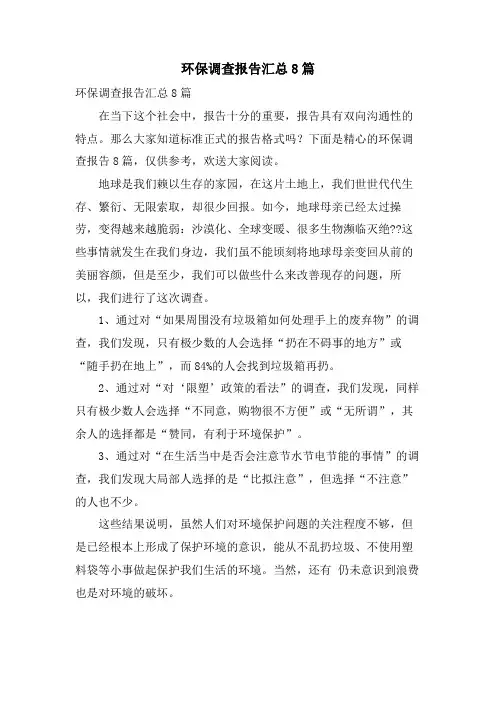 环保调查报告汇总8篇

环保调查报告汇总8篇

在当下这个社会中，报告十分的重要，报告具有双向沟通性的特点。那么大家知道标准正式的报告格式吗？下面是精心的环保调查报告8篇，仅供参考，欢送大家阅读。

地球是我们赖以生存的家园，在这片土地上，我们世世代代生存、繁衍、无限索取，却很少回报。如今，地球母亲已经太过操劳，变得越来越脆弱：沙漠化、全球变暖、很多生物濒临灭绝??这些事情就发生在我们身边，我们虽不能顷刻将地球母亲变回从前的美丽容颜，但是至少，我们可以做些什么来改善现存的问题，所以，我们进行了这次调查。

1、通过对“如果周围没有垃圾箱如何处理手上的废弃物”的调查，我们发现，只有极少数的人会选择“扔在不碍事的地方”或“随手扔在地上”，而84%的人会找到垃圾箱再扔。

2、通过对“对‘限塑’政策的看法”的调查，我们发现，同样只有极少数人会选择“不同意，购物很不方便”或“无所谓”，其余人的选择都是“赞同，有利于环境保护”。

3、通过对“在生活当中是否会注意节水节电节能的事情”的调查，我们发现大局部人选择的是“比拟注意”，但选择“不注意”的人也不少。

这些结果说明，虽然人们对环境保护问题的关注程度不够，但是已经根本上形成了保护环境的意识，能从不乱扔垃圾、不使用塑料袋等小事做起保护我们生活的环境。当然，还有 仍未意识到浪费也是对环境的破坏。